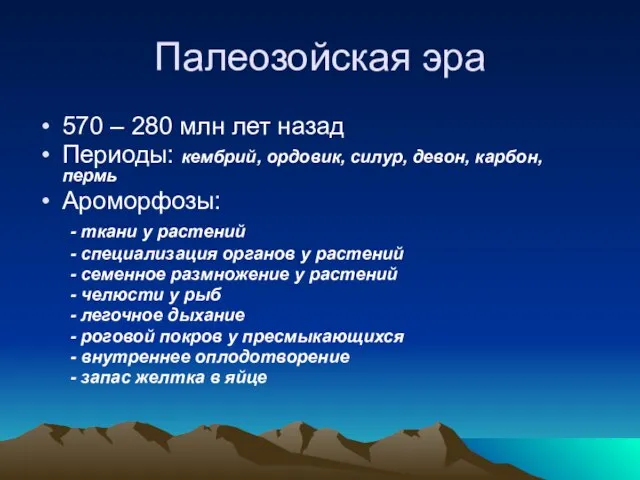 Палеозойская эра

• 570 – 280 млн лет назад
• Периоды: кембрий, ордовик, силур, девон, карбон, пермь
• Ароморфозы:
- ткани у растений
- специализация органов у растений
- семенное размножение у растений
- челюсти у рыб
- легочное дыхание
- роговой покров у пресмыкающихся
- внутреннее оплодотворение
- запас желтка в яйце